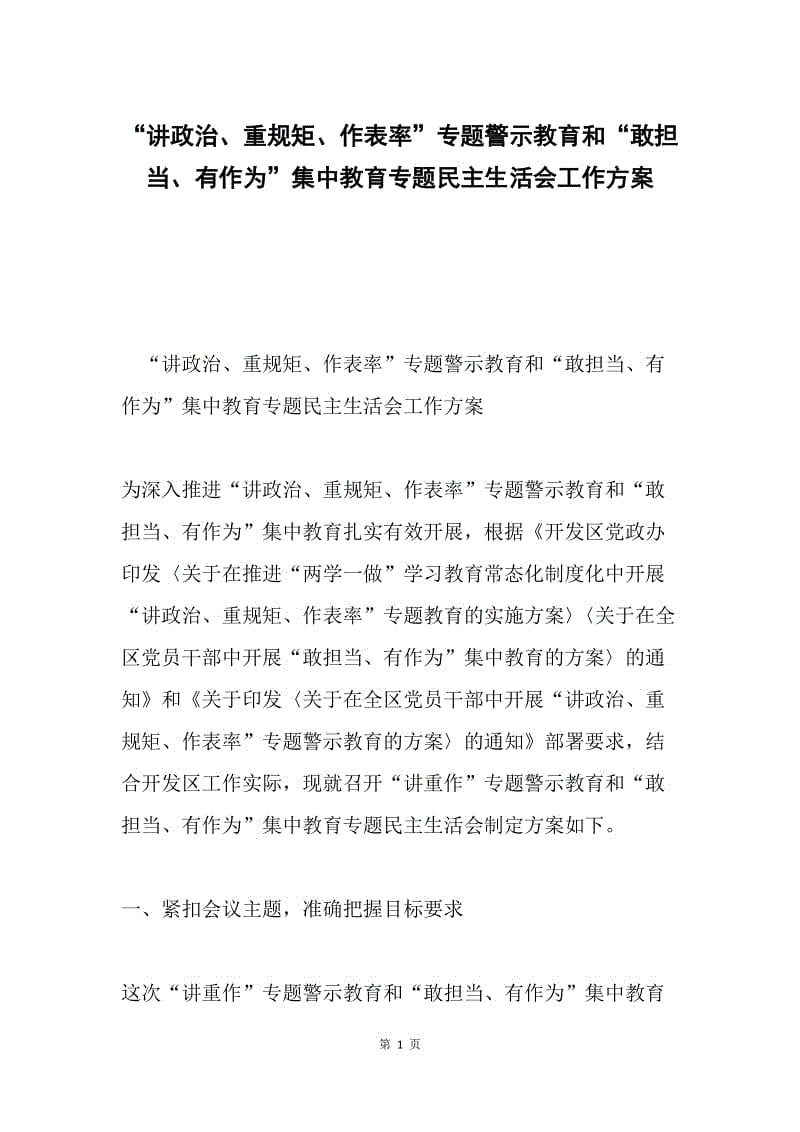 “讲政治、重规矩、作表率”专题警示教育和“敢担当、有作为”集中教育专题民主生活会工作方案

“讲政治、重规矩、作表率”专题警示教育和“敢担当、有作为”集中教育专题民主生活会工作方案

为深入推进“讲政治、重规矩、作表率”专题警示教育和“敢担当、有作为”集中教育扎实有效开展，根据《开发区党政办印发〈关于在推进“两学一做”学习教育常态化制度化中开展“讲政治、重规矩、作表率”专题教育的实施方案〉〈关于在全区党员干部中开展“敢担当、有作为”集中教育的方案〉的通知》和《关于印发〈关于在全区党员干部中开展“讲政治、重规矩、作表率”专题警示教育的方案〉的通知》部署要求，结合开发区工作实际，现就召开“讲重作”专题警示教育和“敢担当、有作为”集中教育专题民主生活会制定方案如下。

一、紧扣会议主题，准确把握目标要求

这次“讲重作”专题警示教育和“敢担当、有作为”集中教育

第 1 页